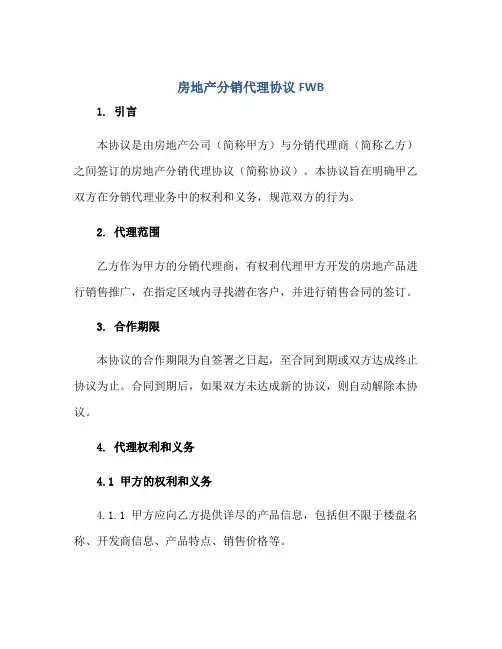 房地产分销代理协议 FWB

1. 引言

本协议是由房地产公司（简称甲方）与分销代理商（简称乙方）之间签订的房地产分销代理协议（简称协议）。本协议旨在明确甲乙双方在分销代理业务中的权利和义务，规范双方的行为。

2. 代理范围

乙方作为甲方的分销代理商，有权利代理甲方开发的房地产品进行销售推广，在指定区域内寻找潜在客户，并进行销售合同的签订。

3. 合作期限

本协议的合作期限为自签署之日起，至合同到期或双方达成终止协议为止。合同到期后，如果双方未达成新的协议，则自动解除本协议。

4. 代理权利和义务

4.1 甲方的权利和义务

4.1.1 甲方应向乙方提供详尽的产品信息，包括但不限于楼盘名称、开发商信息、产品特点、销售价格等。